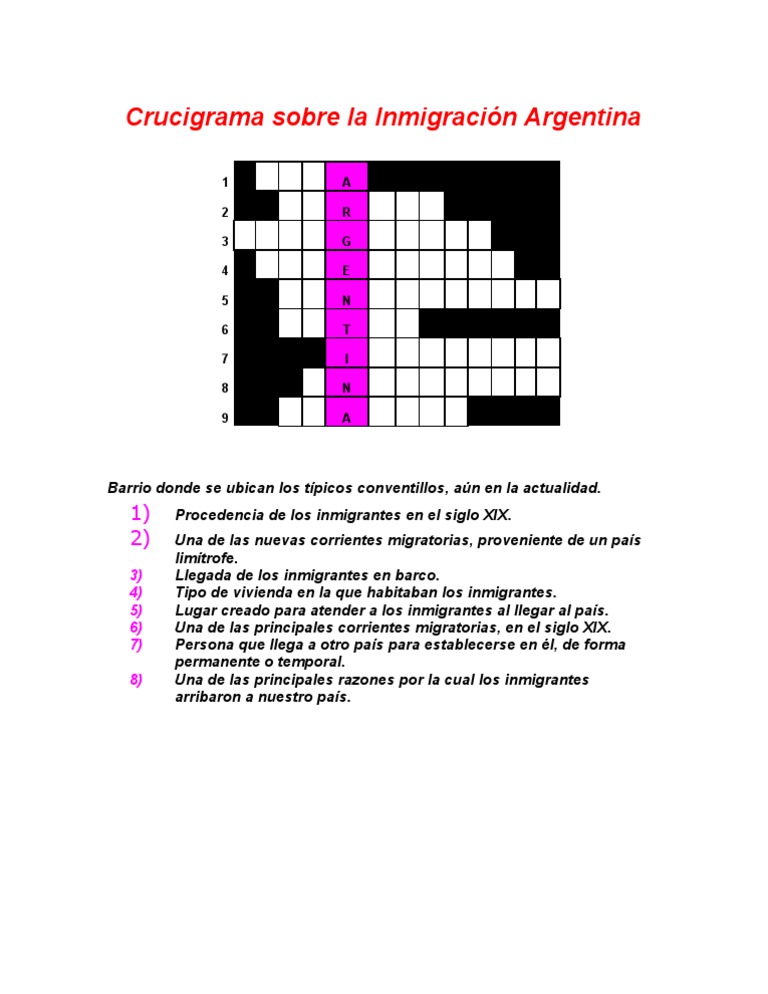 Crucigrama sobre la Inmigración Argentina

1 A
2 R
3 G
4 E
5 N
6 T
7 I
8 N
9 A

Barrio donde se ubican los típicos conventillos, aún en la actualidad.

1) Procedencia de los inmigrantes en el siglo XIX.
2) Una de las nuevas corrientes migratorias, proveniente de un país limítrofe.
3) Llegada de los inmigrantes en barco.
4) Tipo de vivienda en la que habitaban los inmigrantes.
5) Lugar creado para atender a los inmigrantes al llegar al país.
6) Una de las principales corrientes migratorias, en el siglo XIX.
7) Persona que llega a otro país para establecerse en él, de forma permanente o temporal.
8) Una de las principales razones por la cual los inmigrantes arribaron a nuestro país.